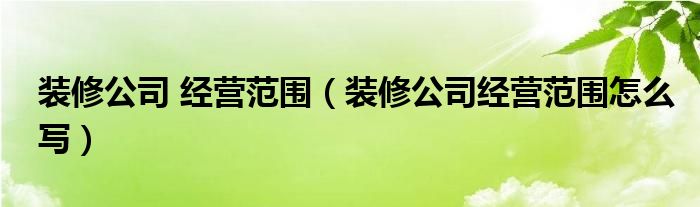 装修公司 经营范围（装修公司经营范围怎么写）